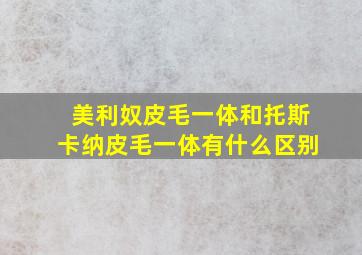 美利奴皮毛一体和托斯卡纳皮毛一体有什么区别